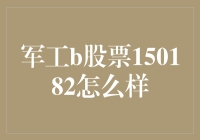 军工b股票150182怎么样